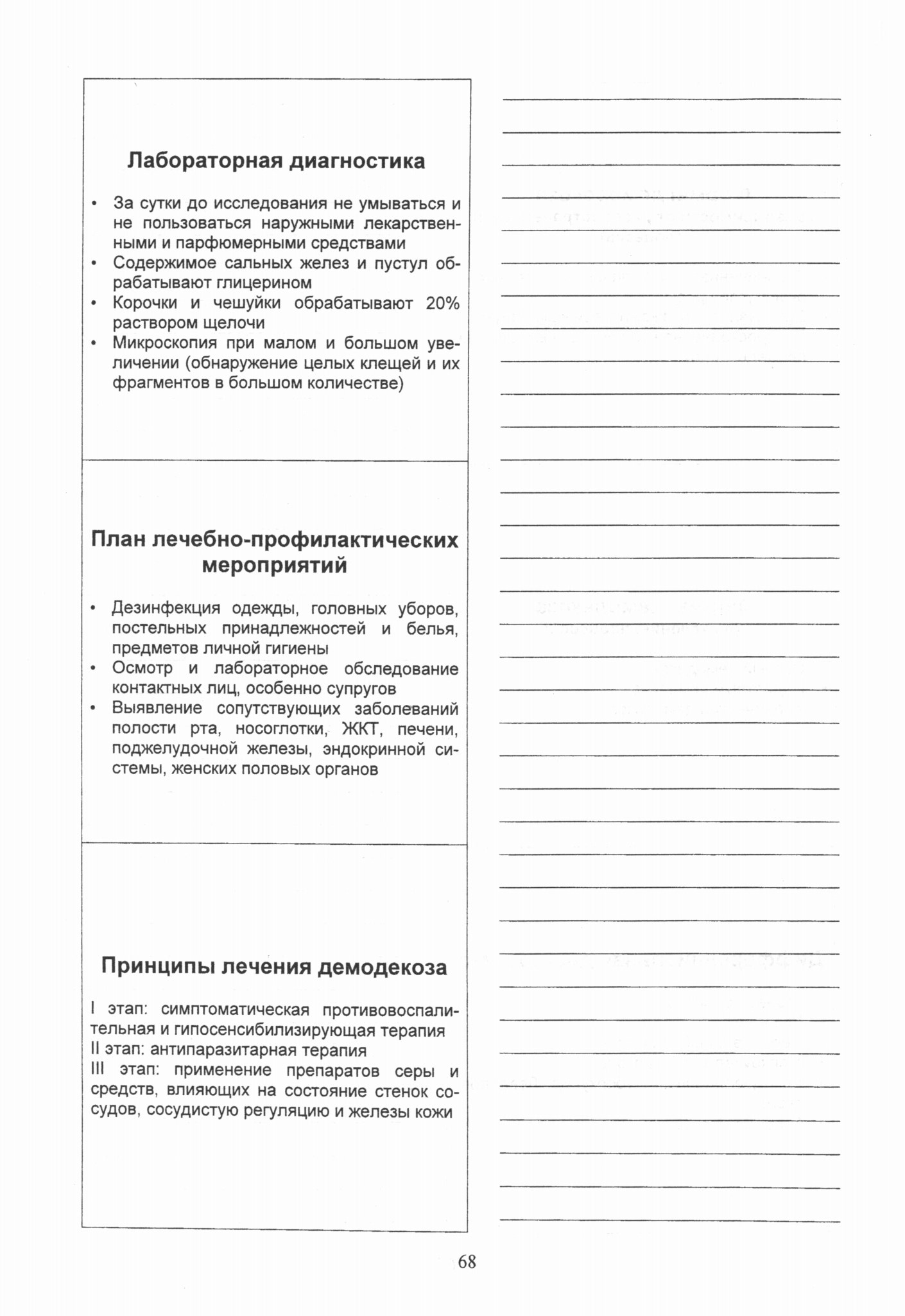 Лабораторная диагностика

• За сутки до исследования не умываться и не пользоваться наружными лекарственными и парфюмерными средствами
• Содержимое сальных желез и пустул обрабатывают глицерином
• Корочки и чешуйки обрабатывают 20% раствором щелочи
• Микроскопия при малом и большом увеличении (обнаружение целых клещей и их фрагментов в большом количестве)

План лечебно-профилактических мероприятий

• Дезинфекция одежды, головных уборов, постельных принадлежностей и белья, предметов личной гигиены
• Осмотр и лабораторное обследование контактных лиц, особенно супругов
• Выявление сопутствующих заболеваний полости рта, носоглотки, ЖКТ, печени, поджелудочной железы, эндокринной системы, женских половых органов

Принципы лечения демодекоза

I этап: симптоматическая противовоспалительная и гипосенсибилизирующая терапия
II этап: антипаразитарная терапия
III этап: применение препаратов серы и средств, влияющих на состояние стенок сосудов, сосудистую регуляцию и железы кожи

68